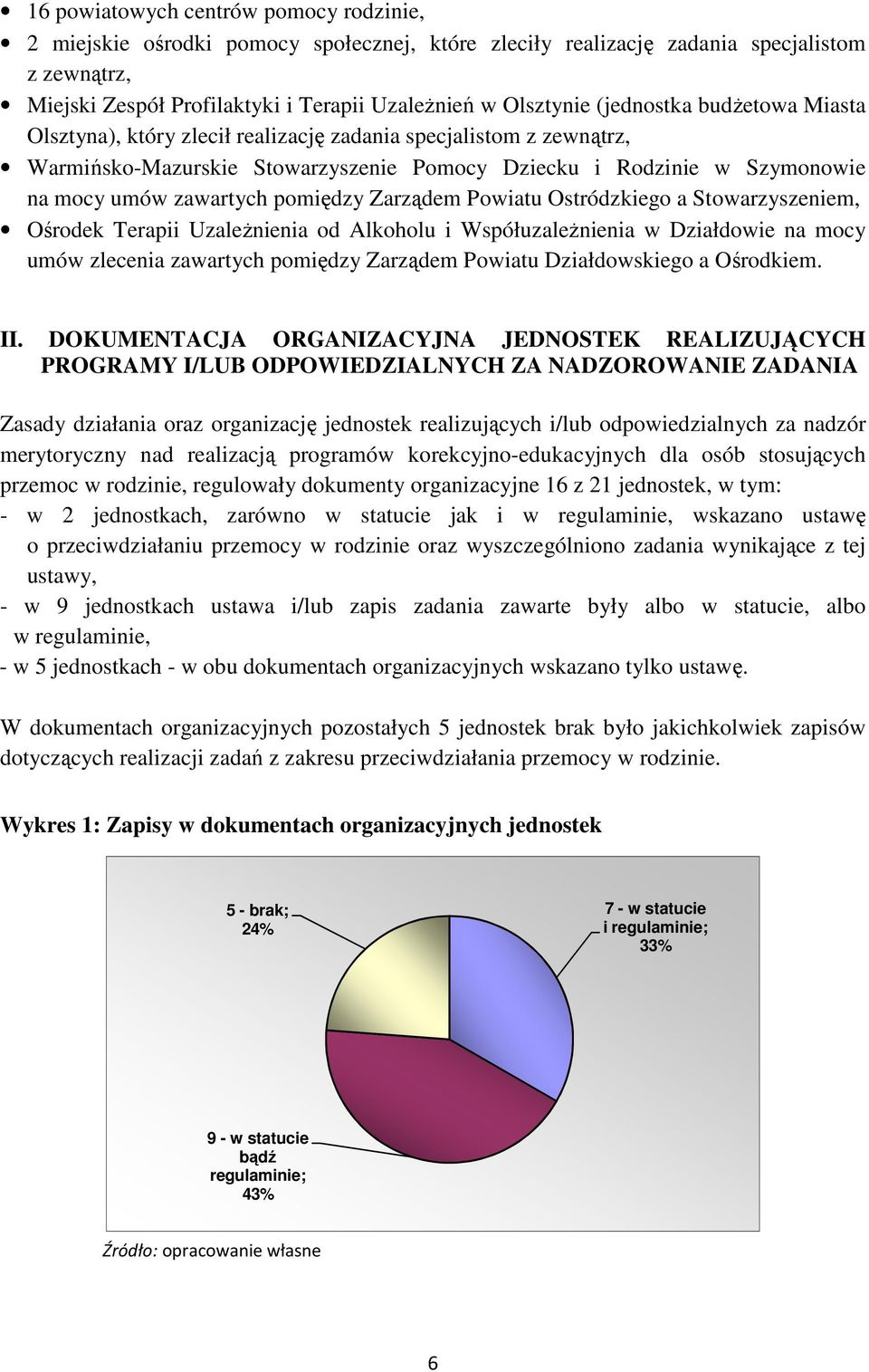 • 16 powiatowych centrów pomocy rodzinie,
• 2 miejskie ośrodki pomocy społecznej, które zleciły realizację zadania specjalistom z zewnątrz,
• Miejski Zespół Profilaktyki i Terapii Uzależnień w Olsztynie (jednostka budżetowa Miasta Olsztyna), który zlecił realizację zadania specjalistom z zewnątrz,
• Warmińsko-Mazurskie Stowarzyszenie Pomocy Dziecku i Rodzinie w Szymonowie na mocy umów zawartych pomiędzy Zarządem Powiatu Ostródzkiego a Stowarzyszeniem,
• Ośrodek Terapii Uzależnienia od Alkoholu i Współuzależnienia w Działdowie na mocy umów zlecenia zawartych pomiędzy Zarządem Powiatu Działdowskiego a Ośrodkiem.

II. DOKUMENTACJA ORGANIZACYJNA JEDNOSTEK REALIZUJĄCYCH PROGRAMY I/LUB ODPOWIEDZIALNYCH ZA NADZOROWANIE ZADANIA

Zasady działania oraz organizację jednostek realizujących i/lub odpowiedzialnych za nadzór merytoryczny nad realizacją programów korekcyjno-edukacyjnych dla osób stosujących przemoc w rodzinie, regulowały dokumenty organizacyjne 16 z 21 jednostek, w tym:
- w 2 jednostkach, zarówno w statucie jak i w regulaminie, wskazano ustawę o przeciwdziałaniu przemocy w rodzinie oraz wyszczególniono zadania wynikające z tej ustawy,
- w 9 jednostkach ustawa i/lub zapis zadania zawarte były albo w statucie, albo w regulaminie,
- w 5 jednostkach - w obu dokumentach organizacyjnych wskazano tylko ustawę.

W dokumentach organizacyjnych pozostałych 5 jednostek brak było jakichkolwiek zapisów dotyczących realizacji zadań z zakresu przeciwdziałania przemocy w rodzinie.

Wykres 1: Zapisy w dokumentach organizacyjnych jednostek

5 - brak; 24%

7 - w statucie i regulaminie; 33%

9 - w statucie bądź regulaminie; 43%

Źródło: opracowanie własne

6